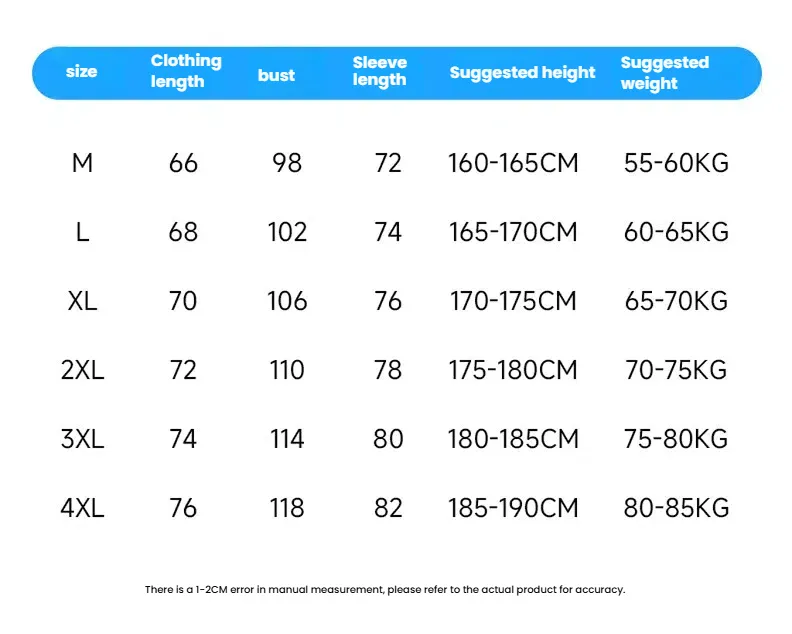 | size | Clothing length | bust | Sleeve length | Suggested height | Suggested weight |
|---|---|---|---|---|---|
| M | 66 | 98 | 72 | 160-165CM | 55-60KG |
| L | 68 | 102 | 74 | 165-170CM | 60-65KG |
| XL | 70 | 106 | 76 | 170-175CM | 65-70KG |
| 2XL | 72 | 110 | 78 | 175-180CM | 70-75KG |
| 3XL | 74 | 114 | 80 | 180-185CM | 75-80KG |
| 4XL | 76 | 118 | 82 | 185-190CM | 80-85KG |

There is a 1-2CM error in manual measurement, please refer to the actual product for accuracy.